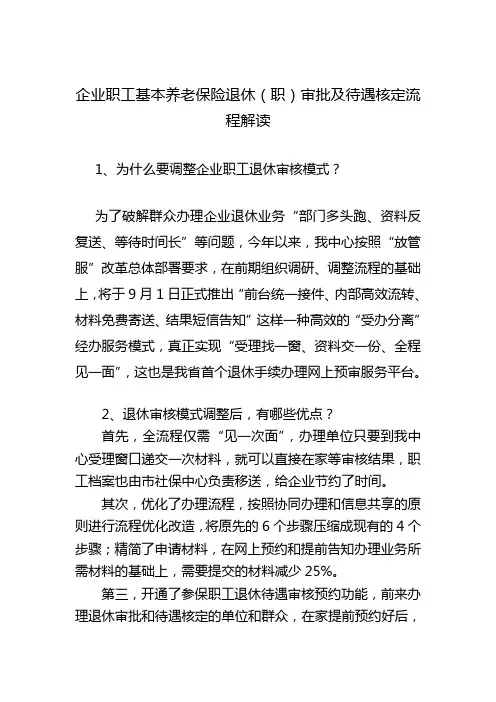 企业职工基本养老保险退休（职）审批及待遇核定流程解读

1、为什么要调整企业职工退休审核模式？

为了破解群众办理企业退休业务“部门多头跑、资料反复送、等待时间长”等问题，今年以来，我中心按照“放管服”改革总体部署要求，在前期组织调研、调整流程的基础上，将于9月1日正式推出“前台统一接件、内部高效流转、材料免费寄送、结果短信告知”这样一种高效的“受办分离”经办服务模式，真正实现“受理找一窗、资料交一份、全程见一面”，这也是我省首个退休手续办理网上预审服务平台。

2、退休审核模式调整后，有哪些优点？

首先，全流程仅需“见一次面”，办理单位只要到我中心受理窗口递交一次材料，就可以直接在家等审核结果，职工档案也由市社保中心负责移送，给企业节约了时间。

其次，优化了办理流程，按照协同办理和信息共享的原则进行流程优化改造，将原先的6个步骤压缩成现有的4个步骤；精简了申请材料，在网上预约和提前告知办理业务所需材料的基础上，需要提交的材料减少25%。

第三，开通了参保职工退休待遇审核预约功能，前来办理退休审批和待遇核定的单位和群众，在家提前预约好后，